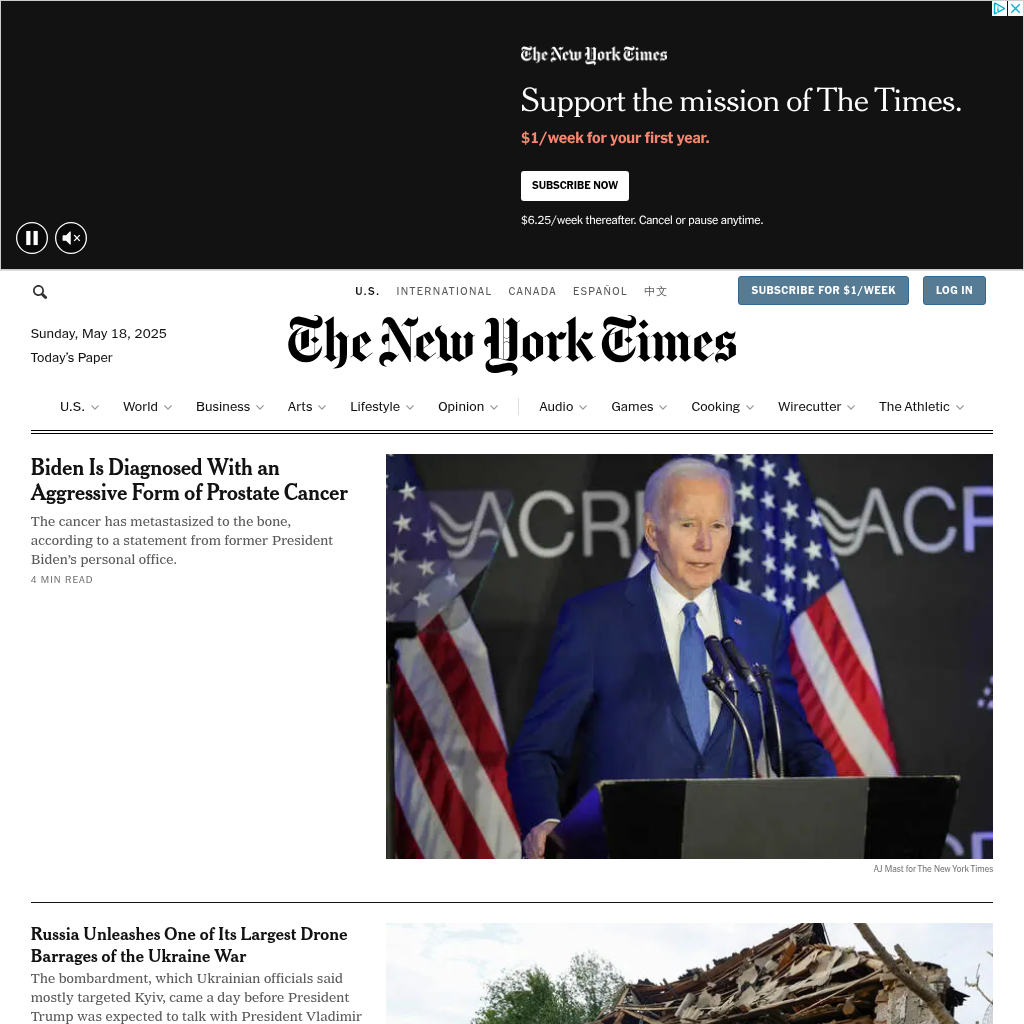 The New York Times

Support the mission of The Times.

$1/week for your first year.

SUBSCRIBE NOW

$6.25/week thereafter. Cancel or pause anytime.

U.S. INTERNATIONAL CANADA ESPAÑOL 中文

SUBSCRIBE FOR $1/WEEK

LOG IN

Sunday, May 18, 2025

Today's Paper

The New York Times

U.S. World Business Arts Lifestyle Opinion Audio Games Cooking Wirecutter The Athletic

Biden Is Diagnosed With an Aggressive Form of Prostate Cancer

The cancer has metastasized to the bone, according to a statement from former President Biden's personal office.

4 MIN READ

ACR ACR

AJ Mast for The New York Times

Russia Unleashes One of Its Largest Drone Barrages of the Ukraine War

The bombardment, which Ukrainian officials said mostly targeted Kyiv, came a day before President Trump was expected to talk with President Vladimir